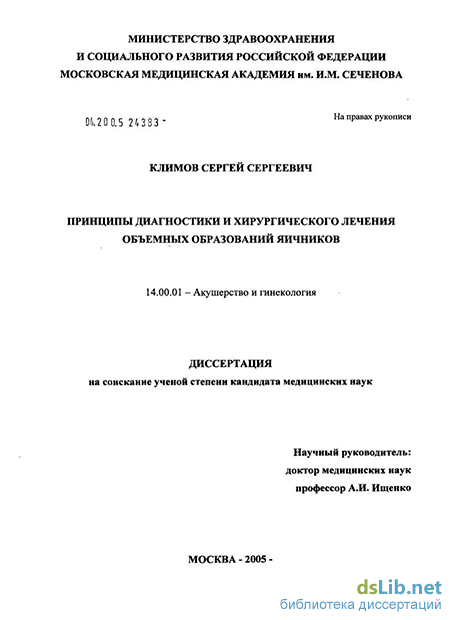 МИНИСТЕРСТВО ЗДРАВООХРАНЕНИЯ
И СОЦИАЛЬНОГО РАЗВИТИЯ РОССИЙСКОЙ ФЕДЕРАЦИИ
МОСКОВСКАЯ МЕДИЦИНСКАЯ АКАДЕМИЯ им. И.М. СЕЧЕНОВА

04.200.5 24383 -

На правах рукописи

КЛИМОВ СЕРГЕЙ СЕРГЕЕВИЧ

ПРИНЦИПЫ ДИАГНОСТИКИ И ХИРУРГИЧЕСКОГО ЛЕЧЕНИЯ ОБЪЕМНЫХ ОБРАЗОВАНИЙ ЯИЧНИКОВ

14.00.01 – Акушерство и гинекология

ДИССЕРТАЦИЯ
на соискание ученой степени кандидата медицинских наук

Научный руководитель:
доктор медицинских наук
профессор А.И. Ищенко

МОСКВА - 2005 -

dsLib.net
библиотека диссертаций